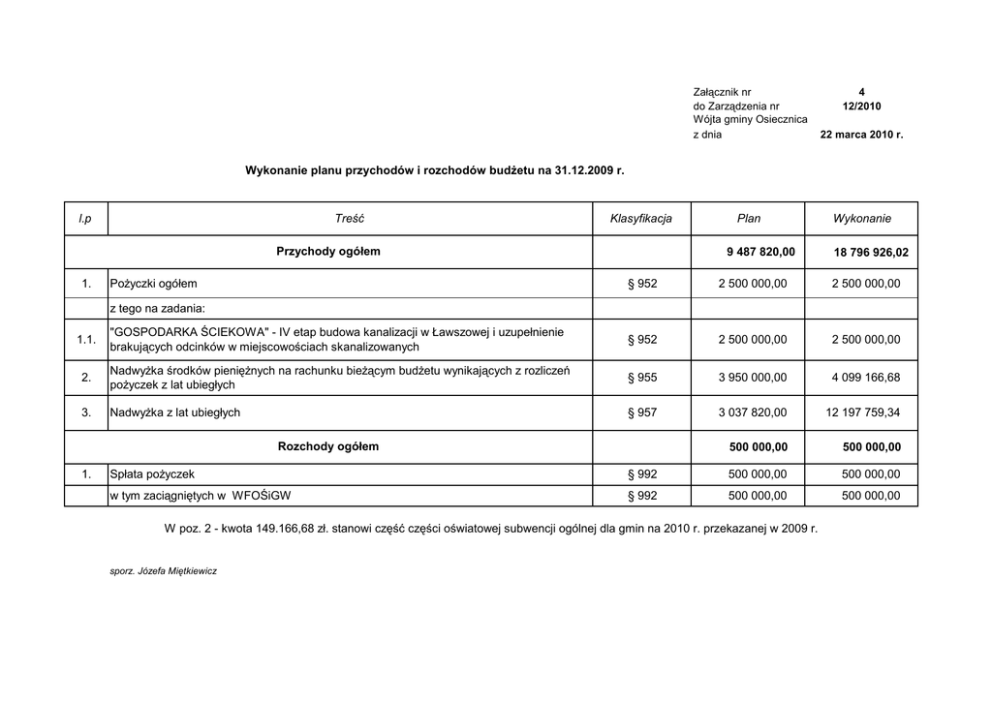 Załącznik nr 4
do Zarządzenia nr 12/2010
Wójta gminy Osiecznica
z dnia 22 marca 2010 r.

Wykonanie planu przychodów i rozchodów budżetu na 31.12.2009 r.

| l.p | Treść | Klasyfikacja | Plan | Wykonanie |
|---|---|---|---|---|
| | Przychody ogółem | | 9 487 820,00 | 18 796 926,02 |
| 1. | Pożyczki ogółem | § 952 | 2 500 000,00 | 2 500 000,00 |
| | z tego na zadania: | | | |
| 1.1. | "GOSPODARKA ŚCIEKOWA" - IV etap budowa kanalizacji w Ławszowej i uzupełnienie brakujących odcinków w miejscowościach skanalizowanych | § 952 | 2 500 000,00 | 2 500 000,00 |
| 2. | Nadwyżka środków pieniężnych na rachunku bieżącym budżetu wynikających z rozliczeń pożyczek z lat ubiegłych | § 955 | 3 950 000,00 | 4 099 166,68 |
| 3. | Nadwyżka z lat ubiegłych | § 957 | 3 037 820,00 | 12 197 759,34 |
| | Rozchody ogółem | | 500 000,00 | 500 000,00 |
| 1. | Spłata pożyczek | § 992 | 500 000,00 | 500 000,00 |
| | w tym zaciągniętych w WFOŚiGW | § 992 | 500 000,00 | 500 000,00 |

W poz. 2 - kwota 149.166,68 zł. stanowi część części oświatowej subwencji ogólnej dla gmin na 2010 r. przekazanej w 2009 r.

sporz. Józefa Miętkiewicz